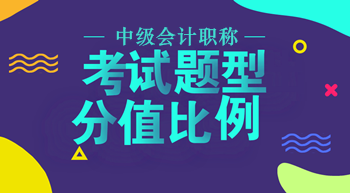 — 中级会计职称 —

考试题型
分值比例